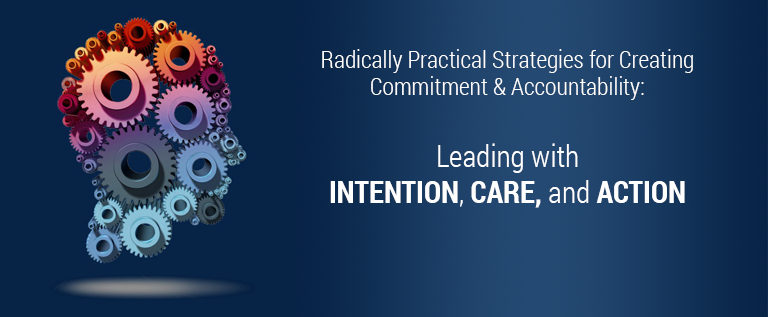 Radically Practical Strategies for Creating Commitment & Accountability:

Leading with
INTENTION, CARE, and ACTION